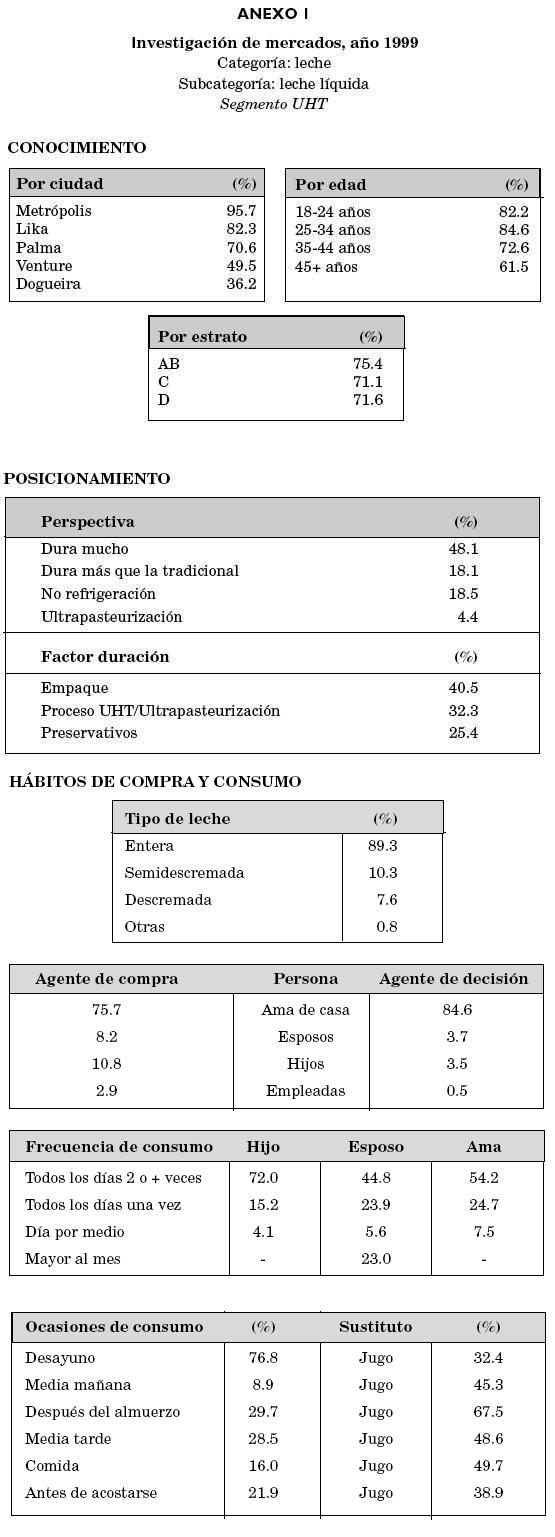 ANEXO I

Investigación de mercados, año 1999
Categoría: leche
Subcategoría: leche líquida
Segmento UHT

CONOCIMIENTO

| Por ciudad | (%) |
|---|---|
| Metrópolis | 95.7 |
| Lika | 82.3 |
| Palma | 70.6 |
| Venture | 49.5 |
| Dogueira | 36.2 |

| Por edad | (%) |
|---|---|
| 18-24 años | 82.2 |
| 25-34 años | 84.6 |
| 35-44 años | 72.6 |
| 45+ años | 61.5 |

| Por estrato | (%) |
|---|---|
| AB | 75.4 |
| C | 71.1 |
| D | 71.6 |

POSICIONAMIENTO

| Perspectiva | (%) |
|---|---|
| Dura mucho | 48.1 |
| Dura más que la tradicional | 18.1 |
| No refrigeración | 18.5 |
| Ultrapasteurización | 4.4 |
| **Factor duración** | **(%)** |
| Empaque | 40.5 |
| Proceso UHT/Ultrapasteurización | 32.3 |
| Preservativos | 25.4 |

HÁBITOS DE COMPRA Y CONSUMO

| Tipo de leche | (%) |
|---|---|
| Entera | 89.3 |
| Semidescremada | 10.3 |
| Descremada | 7.6 |
| Otras | 0.8 |

| Agente de compra | Persona | Agente de decisión |
|---|---|---|
| 75.7 | Ama de casa | 84.6 |
| 8.2 | Esposos | 3.7 |
| 10.8 | Hijos | 3.5 |
| 2.9 | Empleadas | 0.5 |

| Frecuencia de consumo | Hijo | Esposo | Ama |
|---|---|---|---|
| Todos los días 2 o + veces | 72.0 | 44.8 | 54.2 |
| Todos los días una vez | 15.2 | 23.9 | 24.7 |
| Día por medio | 4.1 | 5.6 | 7.5 |
| Mayor al mes | - | 23.0 | - |

| Ocasiones de consumo | (%) | Sustituto | (%) |
|---|---|---|---|
| Desayuno | 76.8 | Jugo | 32.4 |
| Media mañana | 8.9 | Jugo | 45.3 |
| Después del almuerzo | 29.7 | Jugo | 67.5 |
| Media tarde | 28.5 | Jugo | 48.6 |
| Comida | 16.0 | Jugo | 49.7 |
| Antes de acostarse | 21.9 | Jugo | 38.9 |